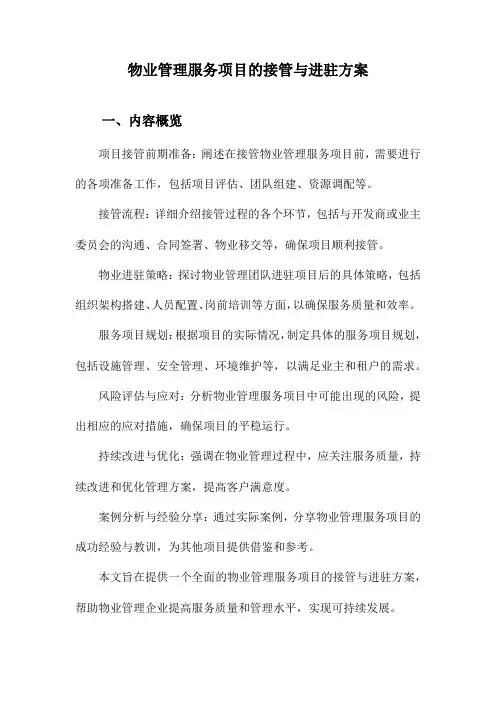 物业管理服务项目的接管与进驻方案

一、内容概览

项目接管前期准备：阐述在接管物业管理服务项目前，需要进行的各项准备工作，包括项目评估、团队组建、资源调配等。

接管流程：详细介绍接管过程的各个环节，包括与开发商或业主委员会的沟通、合同签署、物业移交等，确保项目顺利接管。

物业进驻策略：探讨物业管理团队进驻项目后的具体策略，包括组织架构搭建、人员配置、岗前培训等方面，以确保服务质量和效率。

服务项目规划：根据项目的实际情况，制定具体的服务项目规划，包括设施管理、安全管理、环境维护等，以满足业主和租户的需求。

风险评估与应对：分析物业管理服务项目中可能出现的风险，提出相应的应对措施，确保项目的平稳运行。

持续改进与优化：强调在物业管理过程中，应关注服务质量，持续改进和优化管理方案，提高客户满意度。

案例分析与经验分享：通过实际案例，分享物业管理服务项目的成功经验与教训，为其他项目提供借鉴和参考。

本文旨在提供一个全面的物业管理服务项目的接管与进驻方案，帮助物业管理企业提高服务质量和管理水平，实现可持续发展。